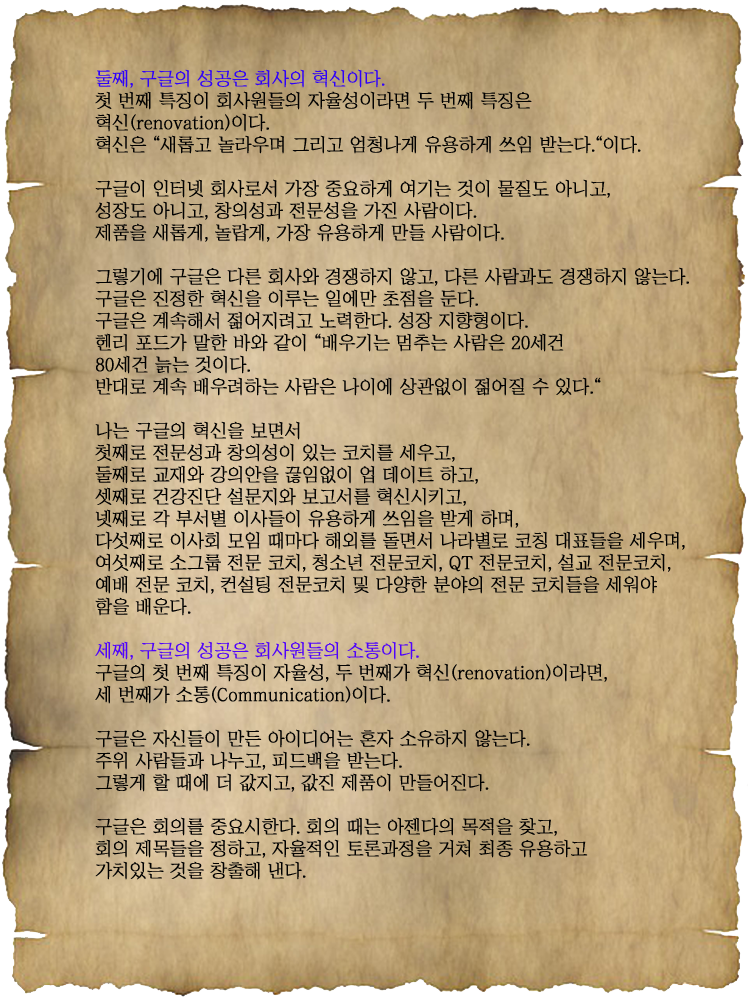 둘째, 구글의 성공은 회사의 혁신이다.
첫 번째 특징이 회사원들의 자율성이라면 두 번째 특징은
혁신(renovation)이다.
혁신은 "새롭고 놀라우며 그리고 엄청나게 유용하게 쓰임 받는다."이다.

구글이 인터넷 회사로서 가장 중요하게 여기는 것이 물질도 아니고,
성장도 아니고, 창의성과 전문성을 가진 사람이다.
제품을 새롭게, 놀랍게, 가장 유용하게 만들 사람이다.

그렇기에 구글은 다른 회사와 경쟁하지 않고, 다른 사람과도 경쟁하지 않는다.
구글은 진정한 혁신을 이루는 일에만 초점을 둔다.
구글은 계속해서 젊어지려고 노력한다. 성장 지향형이다.
헨리 포드가 말한 바와 같이 "배우기는 멈추는 사람은 20세건
80세건 늙는 것이다.
반대로 계속 배우려하는 사람은 나이에 상관없이 젊어질 수 있다."

나는 구글의 혁신을 보면서
첫째로 전문성과 창의성이 있는 코치를 세우고,
둘째로 교재와 강의안을 끊임없이 업 데이트 하고,
셋째로 건강진단 설문지와 보고서를 혁신시키고,
넷째로 각 부서별 이사들이 유용하게 쓰임을 받게 하며,
다섯째로 이사회 모임 때마다 해외를 돌면서 나라별로 코칭 대표들을 세우며,
여섯째로 소그룹 전문 코치, 청소년 전문코치, QT 전문코치, 설교 전문코치,
예배 전문 코치, 컨설팅 전문코치 및 다양한 분야의 전문 코치들을 세워야
함을 배운다.

세째, 구글의 성공은 회사원들의 소통이다.
구글의 첫 번째 특징이 자율성, 두 번째가 혁신(renovation)이라면,
세 번째가 소통(Communication)이다.

구글은 자신들이 만든 아이디어는 혼자 소유하지 않는다.
주위 사람들과 나누고, 피드백을 받는다.
그렇게 할 때에 더 값지고, 값진 제품이 만들어진다.

구글은 회의를 중요시한다. 회의 때는 아젠다의 목적을 찾고,
회의 제목들을 정하고, 자율적인 토론과정을 거쳐 최종 유용하고
가치있는 것을 창출해 낸다.